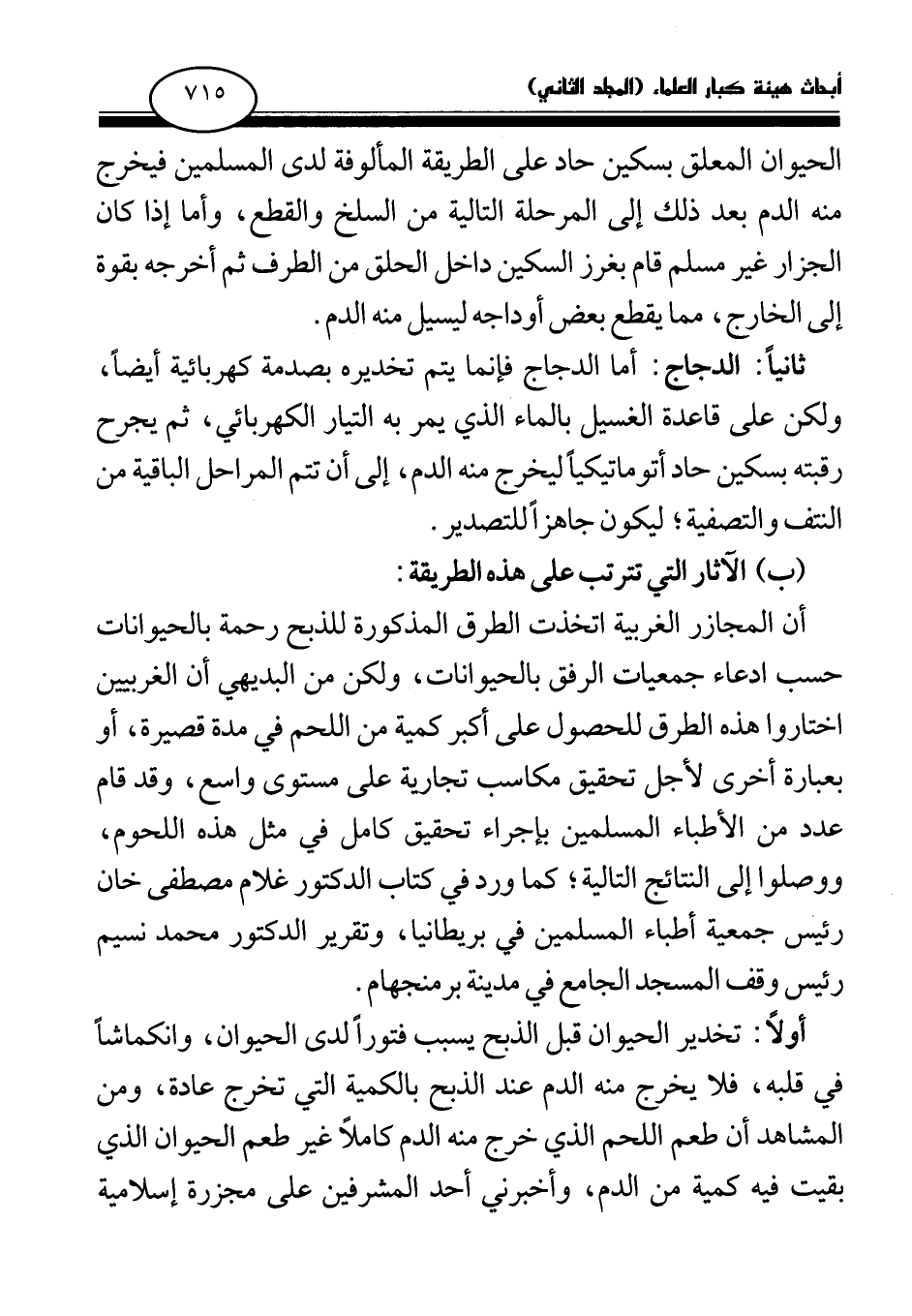 أبحاث هيئة كبار العلماء (المجلد الثاني)

٧١٥

الحيوان المعلق بسكين حاد على الطريقة المألوفة لدى المسلمين فيخرج منه الدم بعد ذلك إلى المرحلة التالية من السلخ والقطع، وأما إذا كان الجزار غير مسلم قام بغرز السكين داخل الحلق من الطرف ثم أخرجه بقوة إلى الخارج، مما يقطع بعض أوداجه ليسيل منه الدم.

ثانياً: الدجاج: أما الدجاج فإنما يتم تخديره بصدمة كهربائية أيضاً، ولكن على قاعدة الغسيل بالماء الذي يمر به التيار الكهربائي، ثم يجرح رقبته بسكين حاد أتوماتيكياً ليخرج منه الدم، إلى أن تتم المراحل الباقية من النتف والتصفية؛ ليكون جاهزاً للتصدير.

(ب) الآثار التي تترتب على هذه الطريقة:

أن المجازر الغربية اتخذت الطرق المذكورة للذبح رحمة بالحيوانات حسب ادعاء جمعيات الرفق بالحيوانات، ولكن من البديهي أن الغربيين اختاروا هذه الطرق للحصول على أكبر كمية من اللحم في مدة قصيرة، أو بعبارة أخرى لأجل تحقيق مكاسب تجارية على مستوى واسع، وقد قام عدد من الأطباء المسلمين بإجراء تحقيق كامل في مثل هذه اللحوم، ووصلوا إلى النتائج التالية؛ كما ورد في كتاب الدكتور غلام مصطفى خان رئيس جمعية أطباء المسلمين في بريطانيا، وتقرير الدكتور محمد نسيم رئيس وقف المسجد الجامع في مدينة برمنجهام.

أولاً: تخدير الحيوان قبل الذبح يسبب فتوراً لدى الحيوان، وانكماشاً في قلبه، فلا يخرج منه الدم عند الذبح بالكمية التي تخرج عادة، ومن المشاهد أن طعم اللحم الذي خرج منه الدم كاملاً غير طعم الحيوان الذي بقيت فيه كمية من الدم، وأخبرني أحد المشرفين على مجزرة إسلامية